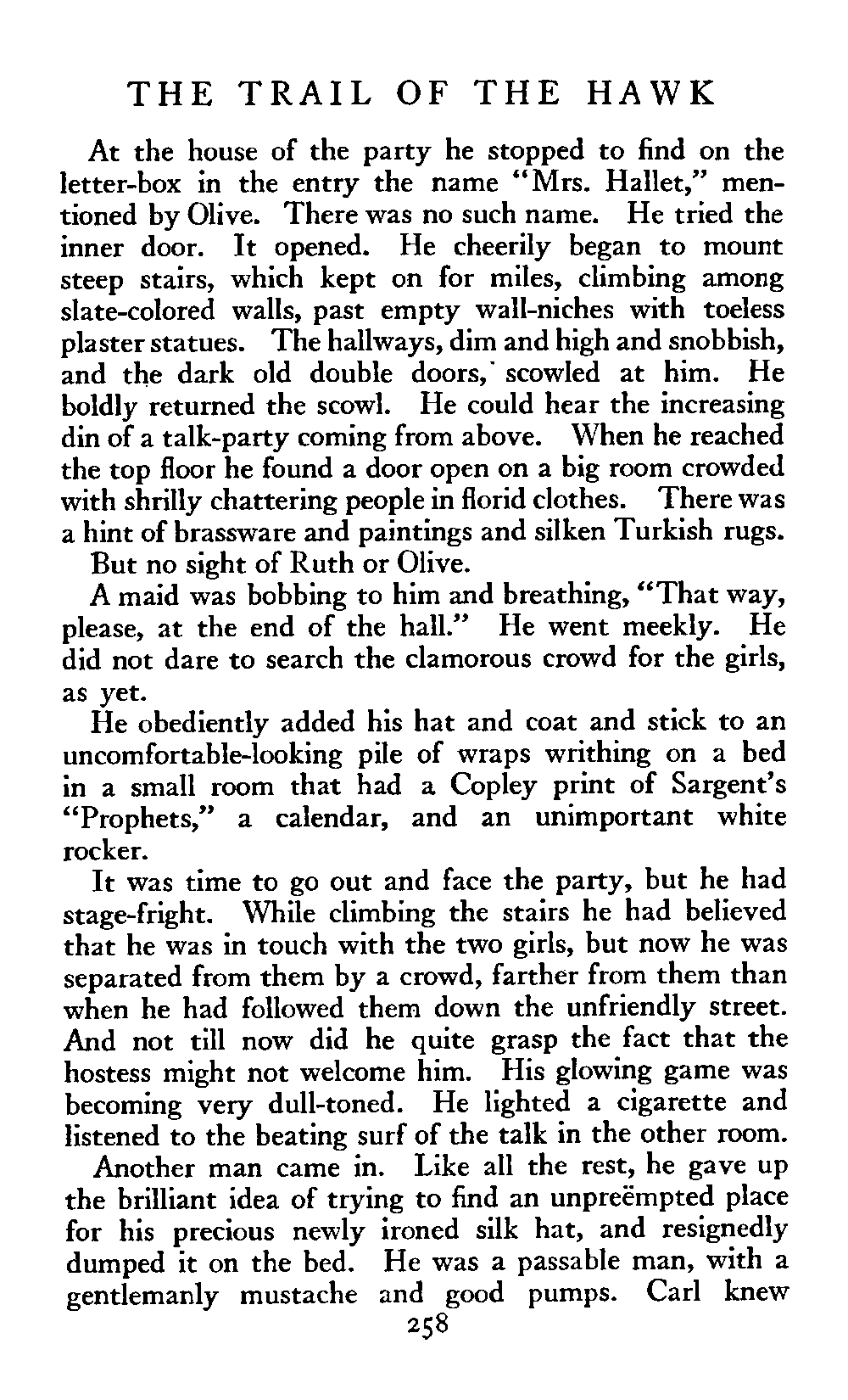 THE TRAIL OF THE HAWK

At the house of the party he stopped to find on the letter-box in the entry the name "Mrs. Hallet," mentioned by Olive. There was no such name. He tried the inner door. It opened. He cheerily began to mount steep stairs, which kept on for miles, climbing among slate-colored walls, past empty wall-niches with toeless plaster statues. The hallways, dim and high and snobbish, and the dark old double doors, scowled at him. He boldly returned the scowl. He could hear the increasing din of a talk-party coming from above. When he reached the top floor he found a door open on a big room crowded with shrilly chattering people in florid clothes. There was a hint of brassware and paintings and silken Turkish rugs.

But no sight of Ruth or Olive.

A maid was bobbing to him and breathing, "That way, please, at the end of the hall." He went meekly. He did not dare to search the clamorous crowd for the girls, as yet.

He obediently added his hat and coat and stick to an uncomfortable-looking pile of wraps writhing on a bed in a small room that had a Copley print of Sargent's "Prophets," a calendar, and an unimportant white rocker.

It was time to go out and face the party, but he had stage-fright. While climbing the stairs he had believed that he was in touch with the two girls, but now he was separated from them by a crowd, farther from them than when he had followed them down the unfriendly street. And not till now did he quite grasp the fact that the hostess might not welcome him. His glowing game was becoming very dull-toned. He lighted a cigarette and listened to the beating surf of the talk in the other room.

Another man came in. Like all the rest, he gave up the brilliant idea of trying to find an unpreëmpted place for his precious newly ironed silk hat, and resignedly dumped it on the bed. He was a passable man, with a gentlemanly mustache and good pumps. Carl knew

258